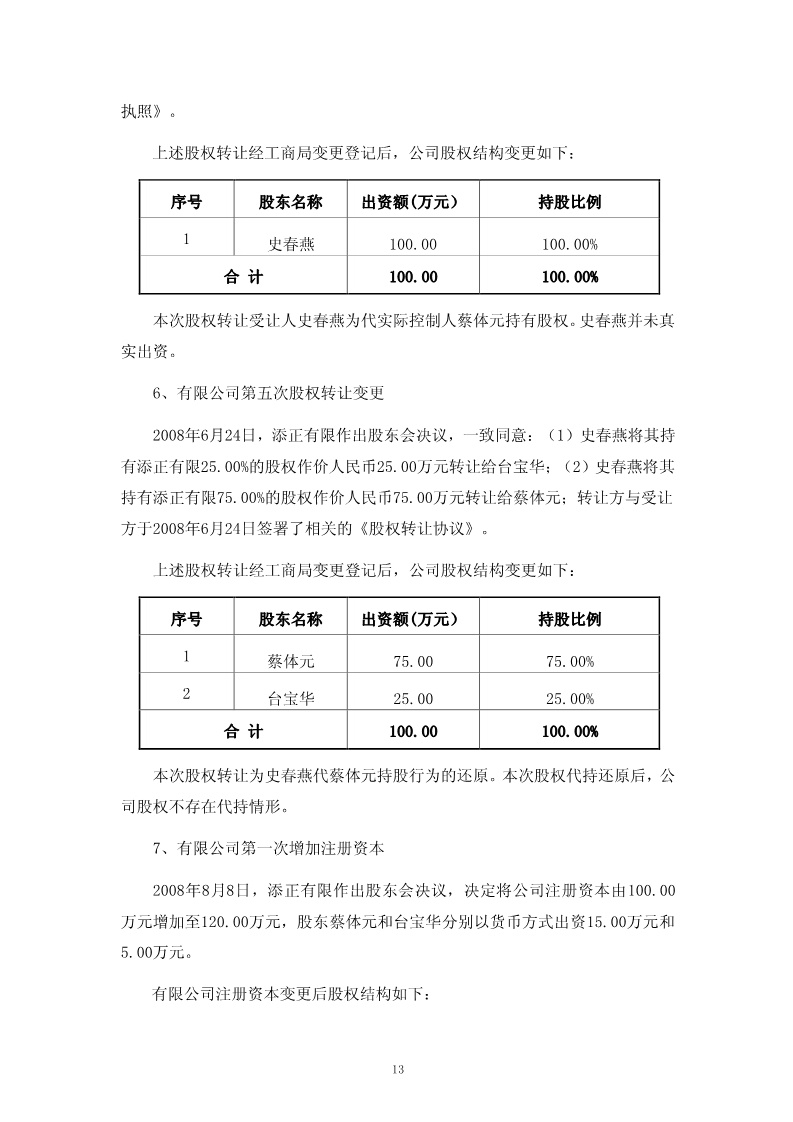 执照》。

上述股权转让经工商局变更登记后，公司股权结构变更如下：

| 序号 | 股东名称 | 出资额(万元) | 持股比例 |
|---|---|---|---|
| 1 | 史春燕 | 100.00 | 100.00% |
| 合 计 | | 100.00 | 100.00% |

本次股权转让受让人史春燕为代实际控制人蔡体元持有股权。史春燕并未真实出资。

6、有限公司第五次股权转让变更

2008年6月24日，添正有限作出股东会决议，一致同意：（1）史春燕将其持有添正有限25.00%的股权作价人民币25.00万元转让给台宝华；（2）史春燕将其持有添正有限75.00%的股权作价人民币75.00万元转让给蔡体元；转让方与受让方于2008年6月24日签署了相关的《股权转让协议》。

上述股权转让经工商局变更登记后，公司股权结构变更如下：

| 序号 | 股东名称 | 出资额(万元) | 持股比例 |
|---|---|---|---|
| 1 | 蔡体元 | 75.00 | 75.00% |
| 2 | 台宝华 | 25.00 | 25.00% |
| 合 计 | | 100.00 | 100.00% |

本次股权转让为史春燕代蔡体元持股行为的还原。本次股权代持还原后，公司股权不存在代持情形。

7、有限公司第一次增加注册资本

2008年8月8日，添正有限作出股东会决议，决定将公司注册资本由100.00万元增加至120.00万元，股东蔡体元和台宝华分别以货币方式出资15.00万元和5.00万元。

有限公司注册资本变更后股权结构如下：

13